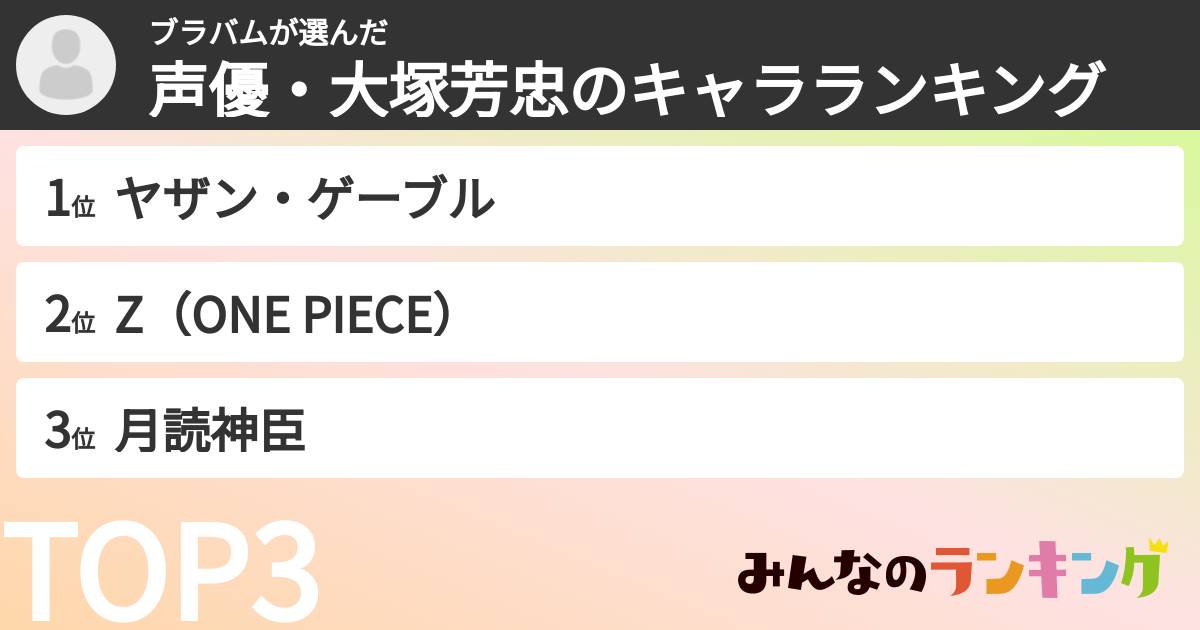 ブラバムが選んだ
声優・大塚芳忠のキャラランキング

1位 ヤザン・ゲーブル

2位 Z（ONE PIECE）

3位 月読神臣

TOP3

みんなのランキング